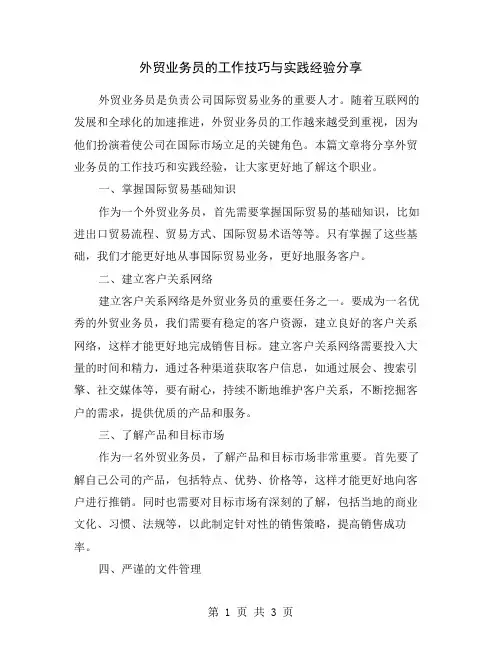 外贸业务员的工作技巧与实践经验分享

外贸业务员是负责公司国际贸易业务的重要人才。随着互联网的发展和全球化的加速推进，外贸业务员的工作越来越受到重视，因为他们扮演着使公司在国际市场立足的关键角色。本篇文章将分享外贸业务员的工作技巧和实践经验，让大家更好地了解这个职业。

一、掌握国际贸易基础知识

作为一个外贸业务员，首先需要掌握国际贸易的基础知识，比如进出口贸易流程、贸易方式、国际贸易术语等等。只有掌握了这些基础，我们才能更好地从事国际贸易业务，更好地服务客户。

二、建立客户关系网络

建立客户关系网络是外贸业务员的重要任务之一。要成为一名优秀的外贸业务员，我们需要有稳定的客户资源，建立良好的客户关系网络，这样才能更好地完成销售目标。建立客户关系网络需要投入大量的时间和精力，通过各种渠道获取客户信息，如通过展会、搜索引擎、社交媒体等，要有耐心，持续不断地维护客户关系，不断挖掘客户的需求，提供优质的产品和服务。

三、了解产品和目标市场

作为一名外贸业务员，了解产品和目标市场非常重要。首先要了解自己公司的产品，包括特点、优势、价格等，这样才能更好地向客户进行推销。同时也需要对目标市场有深刻的了解，包括当地的商业文化、习惯、法规等，以此制定针对性的销售策略，提高销售成功率。

四、严谨的文件管理

第 1 页 共 3 页